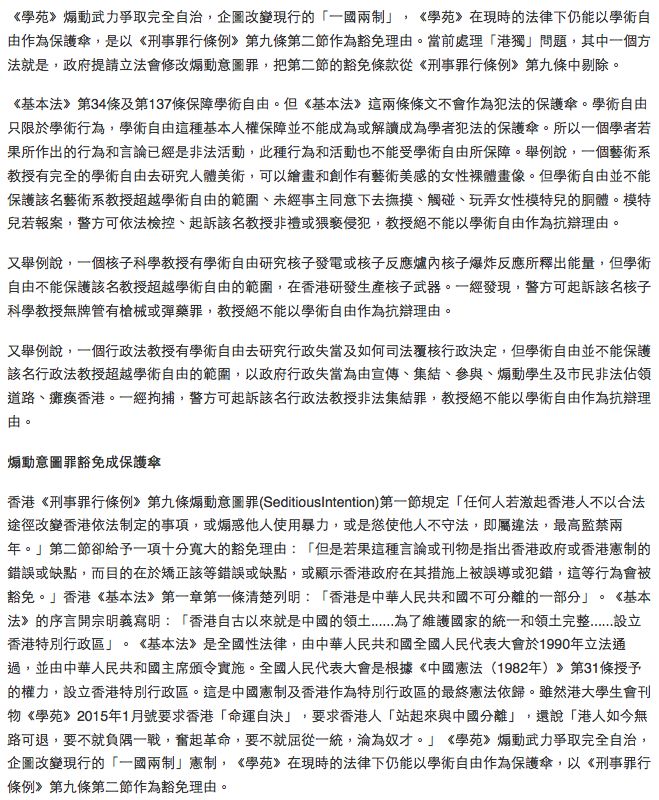 《學苑》煽動武力爭取完全自治，企圖改變現行的「一國兩制」，《學苑》在現時的法律下仍能以學術自由作為保護傘，是以《刑事罪行條例》第九條第二節作為豁免理由。當前處理「港獨」問題，其中一個方法就是，政府提請立法會修改煽動意圖罪，把第二節的豁免條款從《刑事罪行條例》第九條中剔除。

《基本法》第34條及第137條保障學術自由。但《基本法》這兩條條文不會作為犯法的保護傘。學術自由只限於學術行為，學術自由這種基本人權保障並不能成為或解讀成為學者犯法的保護傘。所以一個學者若果所作出的行為和言論已經是非法活動，此種行為和活動也不能受學術自由所保障。舉例說，一個藝術系教授有完全的學術自由去研究人體美術，可以繪畫和創作有藝術美感的女性裸體畫像。但學術自由並不能保護該名藝術系教授超越學術自由的範圍、未經事主同意下去撫摸、觸碰、玩弄女性模特兒的胴體。模特兒若報案，警方可依法檢控、起訴該名教授非禮或猥褻侵犯，教授絕不能以學術自由作為抗辯理由。

又舉例說，一個核子科學教授有學術自由研究核子發電或核子反應爐內核子爆炸反應所釋出能量，但學術自由不能保護該名教授超越學術自由的範圍，在香港研發生產核子武器。一經發現，警方可起訴該名核子科學教授無牌管有槍械或彈藥罪，教授絕不能以學術自由作為抗辯理由。

又舉例說，一個行政法教授有學術自由去研究行政失當及如何司法覆核行政決定，但學術自由並不能保護該名行政法教授超越學術自由的範圍，以政府行政失當為由宣傳、集結、參與、煽動學生及市民非法佔領道路、癱瘓香港。一經拘捕，警方可起訴該名行政法教授非法集結罪，教授絕不能以學術自由作為抗辯理由。

煽動意圖罪豁免成保護傘

香港《刑事罪行條例》第九條煽動意圖罪(SeditiousIntention)第一節規定「任何人若激起香港人不以合法途徑改變香港依法制定的事項，或煽惑他人使用暴力，或是慫使他人不守法，即屬違法，最高監禁兩年。」第二節卻給予一項十分寬大的豁免理由：「但是若果這種言論或刊物是指出香港政府或香港憲制的錯誤或缺點，而目的在於矯正該等錯誤或缺點，或顯示香港政府在其措施上被誤導或犯錯，這等行為會被豁免。」香港《基本法》第一章第一條清楚列明：「香港是中華人民共和國不可分離的一部分」。《基本法》的序言開宗明義寫明：「香港自古以來就是中國的領土......為了維護國家的統一和領土完整......設立香港特別行政區」。《基本法》是全國性法律，由中華人民共和國全國人民代表大會於1990年立法通過，並由中華人民共和國主席頒令實施。全國人民代表大會是根據《中國憲法（1982年）》第31條授予的權力，設立香港特別行政區。這是中國憲制及香港作為特別行政區的最終憲法依歸。雖然港大學生會刊物《學苑》2015年1月號要求香港「命運自決」，要求香港人「站起來與中國分離」，還說「港人如今無路可退，要不就負隅一戰，奮起革命，要不就屈從一統，淪為奴才。」《學苑》煽動武力爭取完全自治，企圖改變現行的「一國兩制」憲制，《學苑》在現時的法律下仍能以學術自由作為保護傘，以《刑事罪行條例》第九條第二節作為豁免理由。